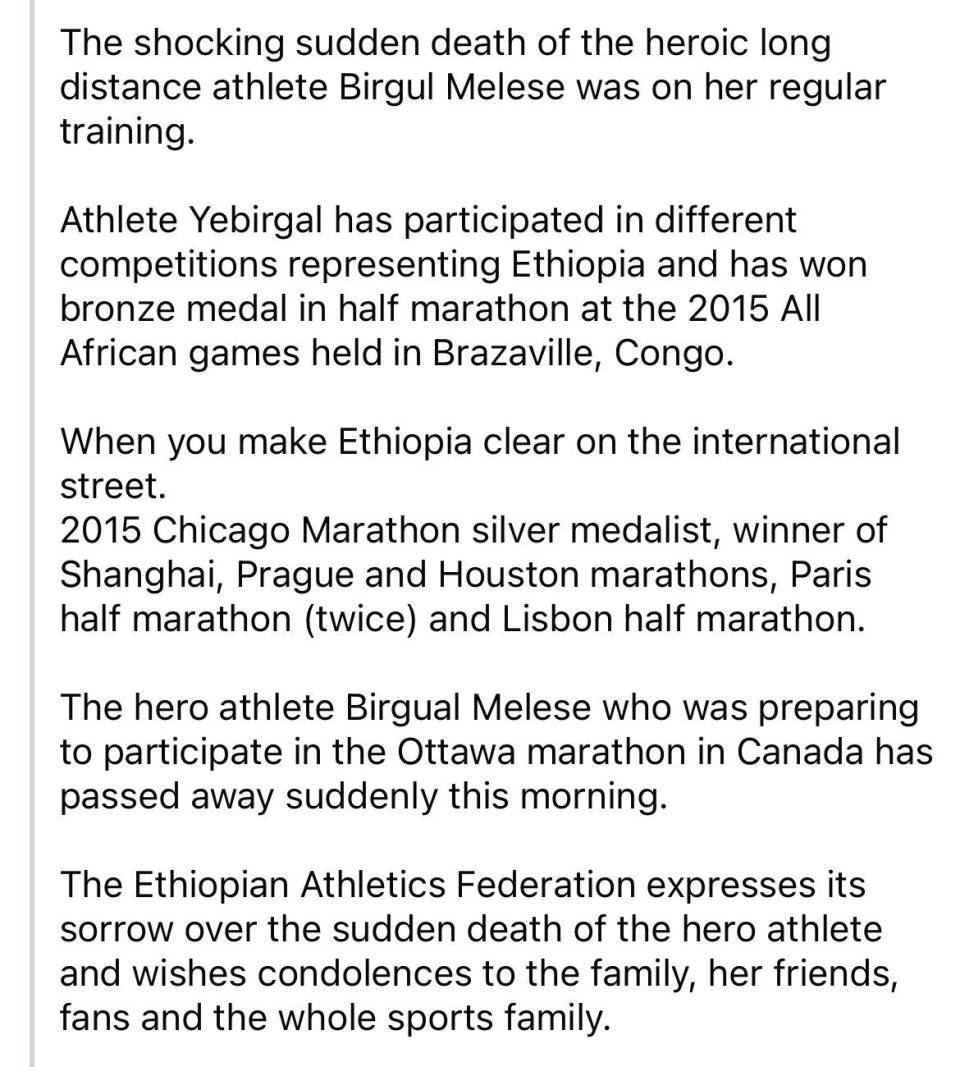 The shocking sudden death of the heroic long distance athlete Birgul Melese was on her regular training.

Athlete Yebirgal has participated in different competitions representing Ethiopia and has won bronze medal in half marathon at the 2015 All African games held in Brazaville, Congo.

When you make Ethiopia clear on the international street.
2015 Chicago Marathon silver medalist, winner of Shanghai, Prague and Houston marathons, Paris half marathon (twice) and Lisbon half marathon.

The hero athlete Birgual Melese who was preparing to participate in the Ottawa marathon in Canada has passed away suddenly this morning.

The Ethiopian Athletics Federation expresses its sorrow over the sudden death of the hero athlete and wishes condolences to the family, her friends, fans and the whole sports family.